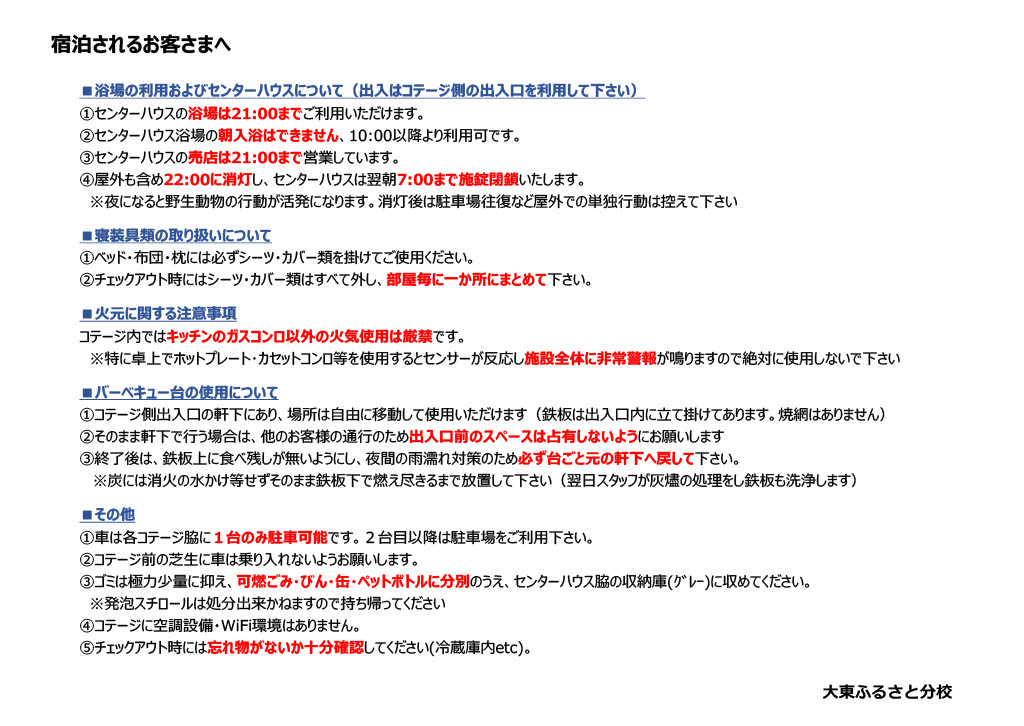 宿泊されるお客さまへ

■浴場の利用およびセンターハウスについて（出入はコテージ側の出入口を利用して下さい）
①センターハウスの浴場は21:00までご利用いただけます。
②センターハウス浴場の朝入浴はできません、10:00以降より利用可です。
③センターハウスの売店は21:00まで営業しています。
④屋外も含め22:00に消灯し、センターハウスは翌朝7:00まで施錠閉鎖いたします。
※夜になると野生動物の行動が活発になります。消灯後は駐車場往復など屋外での単独行動は控えて下さい

■寝装具類の取り扱いについて
①ベッド・布団・枕には必ずシーツ・カバー類を掛けてご使用ください。
②チェックアウト時にはシーツ・カバー類はすべて外し、部屋毎に一か所にまとめて下さい。

■火元に関する注意事項
コテージ内ではキッチンのガスコンロ以外の火気使用は厳禁です。
※特に卓上でホットプレート・カセットコンロ等を使用するとセンサーが反応し施設全体に非常警報が鳴りますので絶対に使用しないで下さい

■バーベキュー台の使用について
①コテージ側出入口の軒下にあり、場所は自由に移動して使用いただけます（鉄板は出入口内に立て掛けてあります。焼網はありません）
②そのまま軒下で行う場合は、他のお客様の通行のため出入口前のスペースは占有しないようにお願いします
③終了後は、鉄板上に食べ残しが無いようにし、夜間の雨濡れ対策のため必ず台ごと元の軒下へ戻して下さい。
※炭には消火の水かけ等せずそのまま鉄板下で燃え尽きるまで放置して下さい（翌日スタッフが灰燼の処理をし鉄板も洗浄します）

■その他
①車は各コテージ脇に１台のみ駐車可能です。２台目以降は駐車場をご利用下さい。
②コテージ前の芝生に車は乗り入れないようお願いします。
③ゴミは極力少量に抑え、可燃ごみ・びん・缶・ペットボトルに分別のうえ、センターハウス脇の収納庫(ｸﾞﾚｰ)に収めてください。
※発泡スチロールは処分出来かねますので持ち帰ってください
④コテージに空調設備・WiFi環境はありません。
⑤チェックアウト時には忘れ物がないか十分確認してください(冷蔵庫内etc)。

大東ふるさと分校